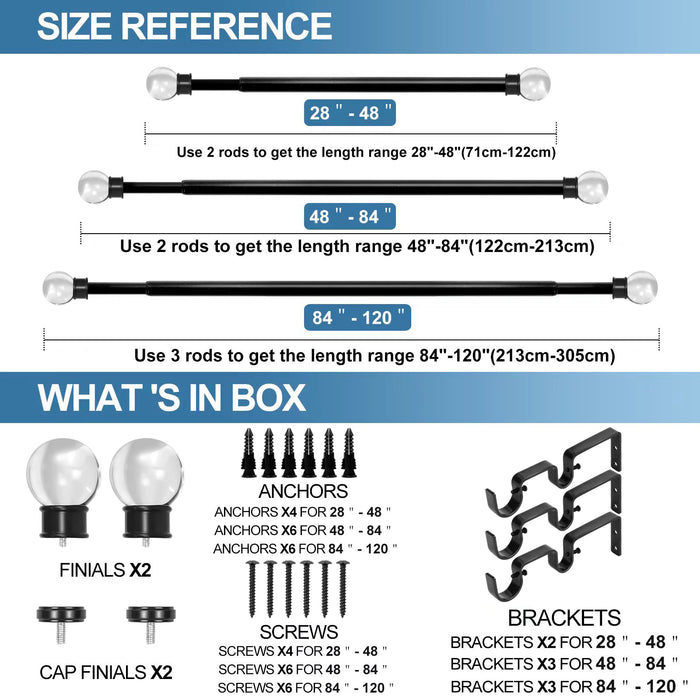 SIZE REFERENCE

28 " - 48 "

Use 2 rods to get the length range 28"-48"(71cm-122cm)

48 " - 84 "

Use 2 rods to get the length range 48"-84"(122cm-213cm)

84 " - 120 "

Use 3 rods to get the length range 84"-120"(213cm-305cm)

WHAT 'S IN BOX

FINIALS X2

CAP FINIALS X2

ANCHORS

ANCHORS X4 FOR 28 " - 48 "
ANCHORS X6 FOR 48 " - 84 "
ANCHORS X6 FOR 84 " - 120 "

SCREWS

SCREWS X4 FOR 28 " - 48 "
SCREWS X6 FOR 48 " - 84 "
SCREWS X6 FOR 84 " - 120 "

BRACKETS

BRACKETS X2 FOR 28 " - 48 "
BRACKETS X3 FOR 48 " - 84 "
BRACKETS X3 FOR 84 " - 120 "